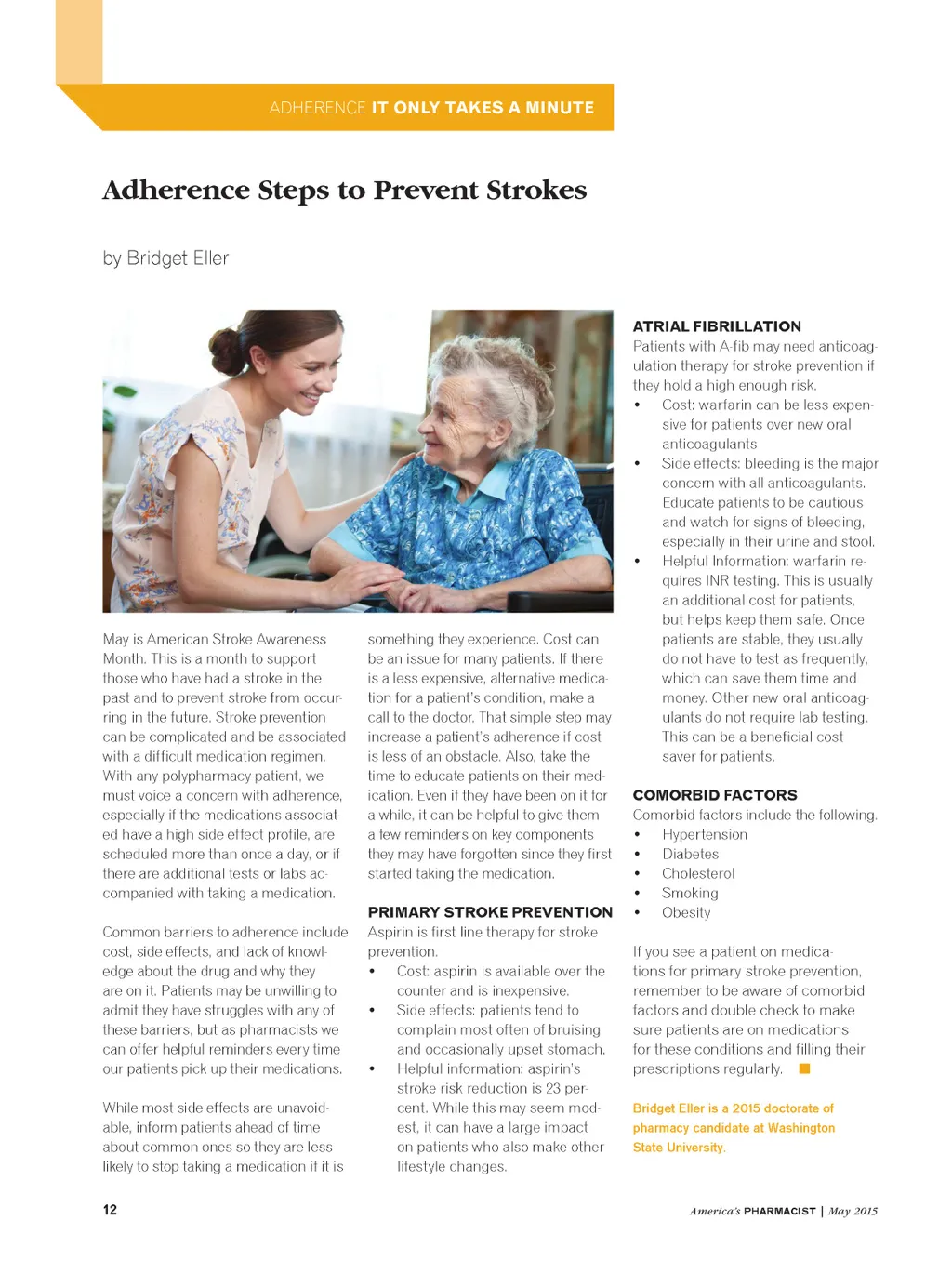 ADHERENCE IT ONLY TAKES A MINUTE

Adherence Steps to Prevent Strokes

by Bridget Eller

May is American Stroke Awareness Month. This is a month to support those who have had a stroke in the past and to prevent stroke from occurring in the future. Stroke prevention can be complicated and be associated with a difficult medication regimen. With any polypharmacy patient, we must voice a concern with adherence, especially if the medications associated have a high side effect profile, are scheduled more than once a day, or if there are additional tests or labs accompanied with taking a medication.

Common barriers to adherence include cost, side effects, and lack of knowledge about the drug and why they are on it. Patients may be unwilling to admit they have struggles with any of these barriers, but as pharmacists we can offer helpful reminders every time our patients pick up their medications.

While most side effects are unavoidable, inform patients ahead of time about common ones so they are less likely to stop taking a medication if it is something they experience. Cost can be an issue for many patients. If there is a less expensive, alternative medication for a patient's condition, make a call to the doctor. That simple step may increase a patient's adherence if cost is less of an obstacle. Also, take the time to educate patients on their medication. Even if they have been on it for a while, it can be helpful to give them a few reminders on key components they may have forgotten since they first started taking the medication.

PRIMARY STROKE PREVENTION
Aspirin is first line therapy for stroke prevention.
• Cost: aspirin is available over the counter and is inexpensive.
• Side effects: patients tend to complain most often of bruising and occasionally upset stomach.
• Helpful information: aspirin's stroke risk reduction is 23 percent. While this may seem modest, it can have a large impact on patients who also make other lifestyle changes.

ATRIAL FIBRILLATION
Patients with A-fib may need anticoagulation therapy for stroke prevention if they hold a high enough risk.
• Cost: warfarin can be less expensive for patients over new oral anticoagulants
• Side effects: bleeding is the major concern with all anticoagulants. Educate patients to be cautious and watch for signs of bleeding, especially in their urine and stool.
• Helpful Information: warfarin requires INR testing. This is usually an additional cost for patients, but helps keep them safe. Once patients are stable, they usually do not have to test as frequently, which can save them time and money. Other new oral anticoagulants do not require lab testing. This can be a beneficial cost saver for patients.

COMORBID FACTORS
Comorbid factors include the following.
• Hypertension
• Diabetes
• Cholesterol
• Smoking
• Obesity

If you see a patient on medications for primary stroke prevention, remember to be aware of comorbid factors and double check to make sure patients are on medications for these conditions and filling their prescriptions regularly.

Bridget Eller is a 2015 doctorate of pharmacy candidate at Washington State University.

12

America's PHARMACIST | May 2015